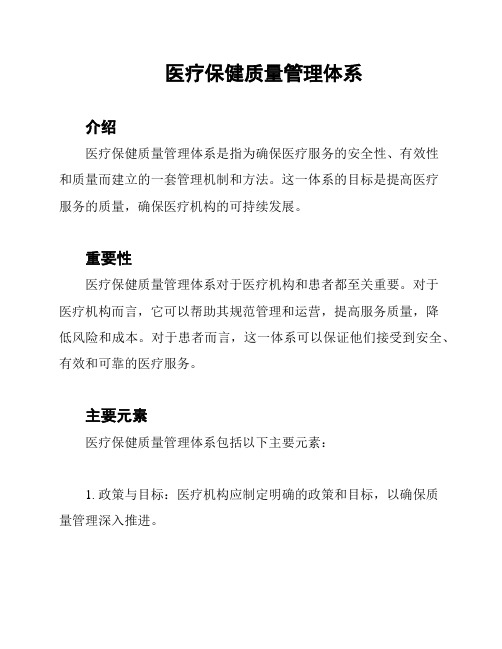 医疗保健质量管理体系

介绍

医疗保健质量管理体系是指为确保医疗服务的安全性、有效性和质量而建立的一套管理机制和方法。这一体系的目标是提高医疗服务的质量，确保医疗机构的可持续发展。

重要性

医疗保健质量管理体系对于医疗机构和患者都至关重要。对于医疗机构而言，它可以帮助其规范管理和运营，提高服务质量，降低风险和成本。对于患者而言，这一体系可以保证他们接受到安全、有效和可靠的医疗服务。

主要元素

医疗保健质量管理体系包括以下主要元素：

1. 政策与目标：医疗机构应制定明确的政策和目标，以确保质量管理深入推进。